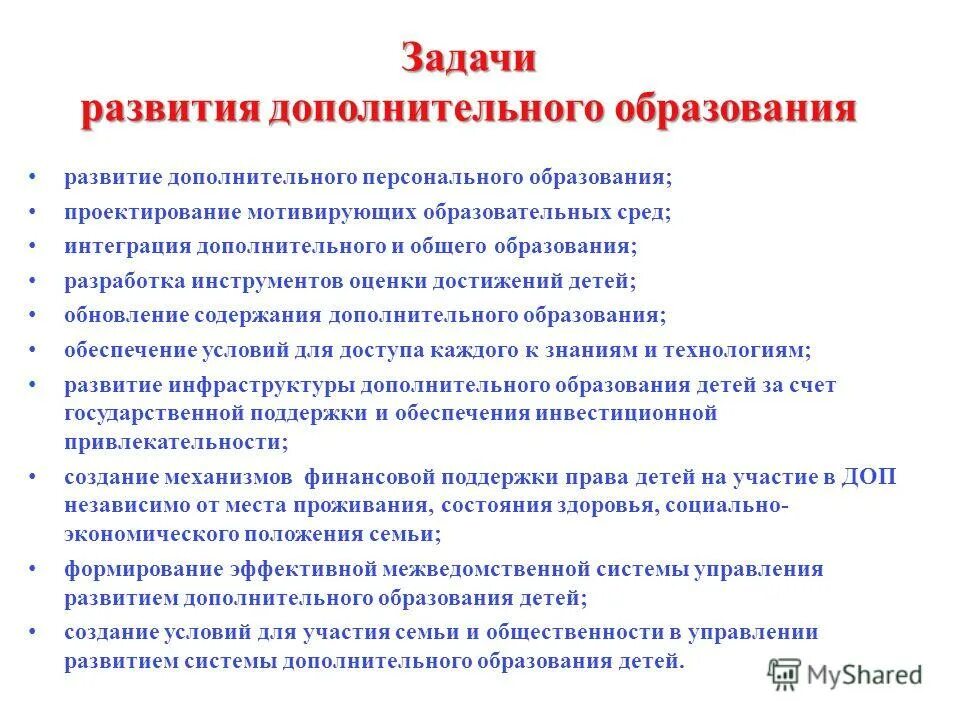 Задачи
развития дополнительного образования

• развитие дополнительного персонального образования;
• проектирование мотивирующих образовательных сред;
• интеграция дополнительного и общего образования;
• разработка инструментов оценки достижений детей;
• обновление содержания дополнительного образования;
• обеспечение условий для доступа каждого к знаниям и технологиям;
• развитие инфраструктуры дополнительного образования детей за счет государственной поддержки и обеспечения инвестиционной привлекательности;
• создание механизмов финансовой поддержки права детей на участие в ДОП независимо от места проживания, состояния здоровья, социально-экономического положения семьи;
• формирование эффективной межведомственной системы управления развитием дополнительного образования детей;
• создание условий для участия семьи и общественности в управлении развитием системы дополнительного образования детей.

MyShared